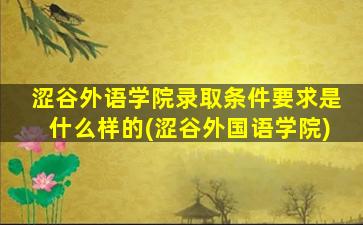 涩谷外语学院录取条件要求是什么样的(涩谷外国语学院)